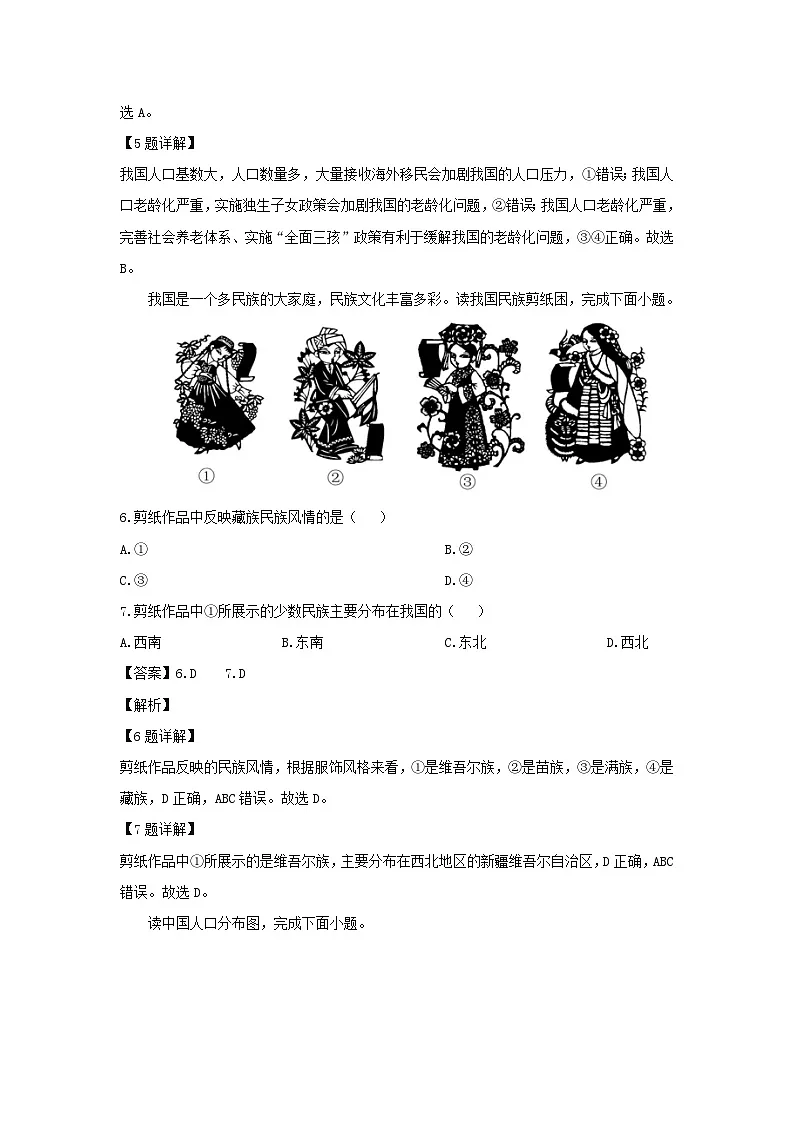 选 A。

【5题详解】

我国人口基数大，人口数量多，大量接收海外移民会加剧我国的人口压力，①错误；我国人口老龄化严重，实施独生子女政策会加剧我国的老龄化问题，②错误；我国人口老龄化严重，完善社会养老体系、实施“全面三孩”政策有利于缓解我国的老龄化问题，③④正确。故选 B。

我国是一个多民族的大家庭，民族文化丰富多彩。读我国民族剪纸图，完成下面小题。

① ② ③ ④

6.剪纸作品中反映藏族民族风情的是（　）

A.①

B.②

C.③

D.④

7.剪纸作品中①所展示的少数民族主要分布在我国的（　）

A.西南　B.东南　C.东北　D.西北

【答案】6.D　7.D

【解析】

【6题详解】

剪纸作品反映的民族风情，根据服饰风格来看，①是维吾尔族，②是苗族，③是满族，④是藏族，D 正确，ABC 错误。故选 D。

【7题详解】

剪纸作品中①所展示的是维吾尔族，主要分布在西北地区的新疆维吾尔自治区，D 正确，ABC 错误。故选 D。

读中国人口分布图，完成下面小题。